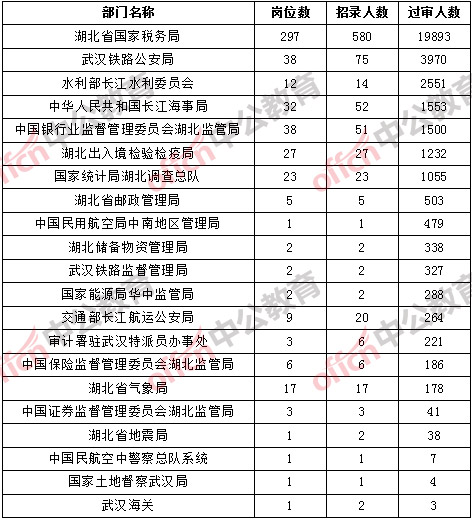 | 部门名称 | 岗位数 | 招录人数 | 过审人数 |
|---|---|---|---|
| 湖北省国家税务局 | 297 | 580 | 19893 |
| 武汉铁路公安局 | 38 | 75 | 3970 |
| 水利部长江水利委员会 | 12 | 14 | 2551 |
| 中华人民共和国长江海事局 | 32 | 52 | 1553 |
| 中国银行业监督管理委员会湖北监管局 | 38 | 51 | 1500 |
| 湖北出入境检验检疫局 | 27 | 27 | 1232 |
| 国家统计局湖北调查总队 | 23 | 23 | 1055 |
| 湖北省邮政管理局 | 5 | 5 | 503 |
| 中国民用航空局中南地区管理局 | 1 | 1 | 479 |
| 湖北储备物资管理局 | 2 | 2 | 338 |
| 武汉铁路监督管理局 | 2 | 2 | 327 |
| 国家能源局华中监管局 | 2 | 2 | 288 |
| 交通部长江航运公安局 | 9 | 20 | 264 |
| 审计署驻武汉特派员办事处 | 3 | 6 | 221 |
| 中国保险监督管理委员会湖北监管局 | 6 | 6 | 186 |
| 湖北省气象局 | 17 | 17 | 178 |
| 中国证券监督管理委员会湖北监管局 | 3 | 3 | 41 |
| 湖北省地震局 | 1 | 2 | 38 |
| 中国民航空中警察总队系统 | 1 | 1 | 7 |
| 国家土地督察武汉局 | 1 | 1 | 4 |
| 武汉海关 | 1 | 2 | 3 |

offcn 中公教育